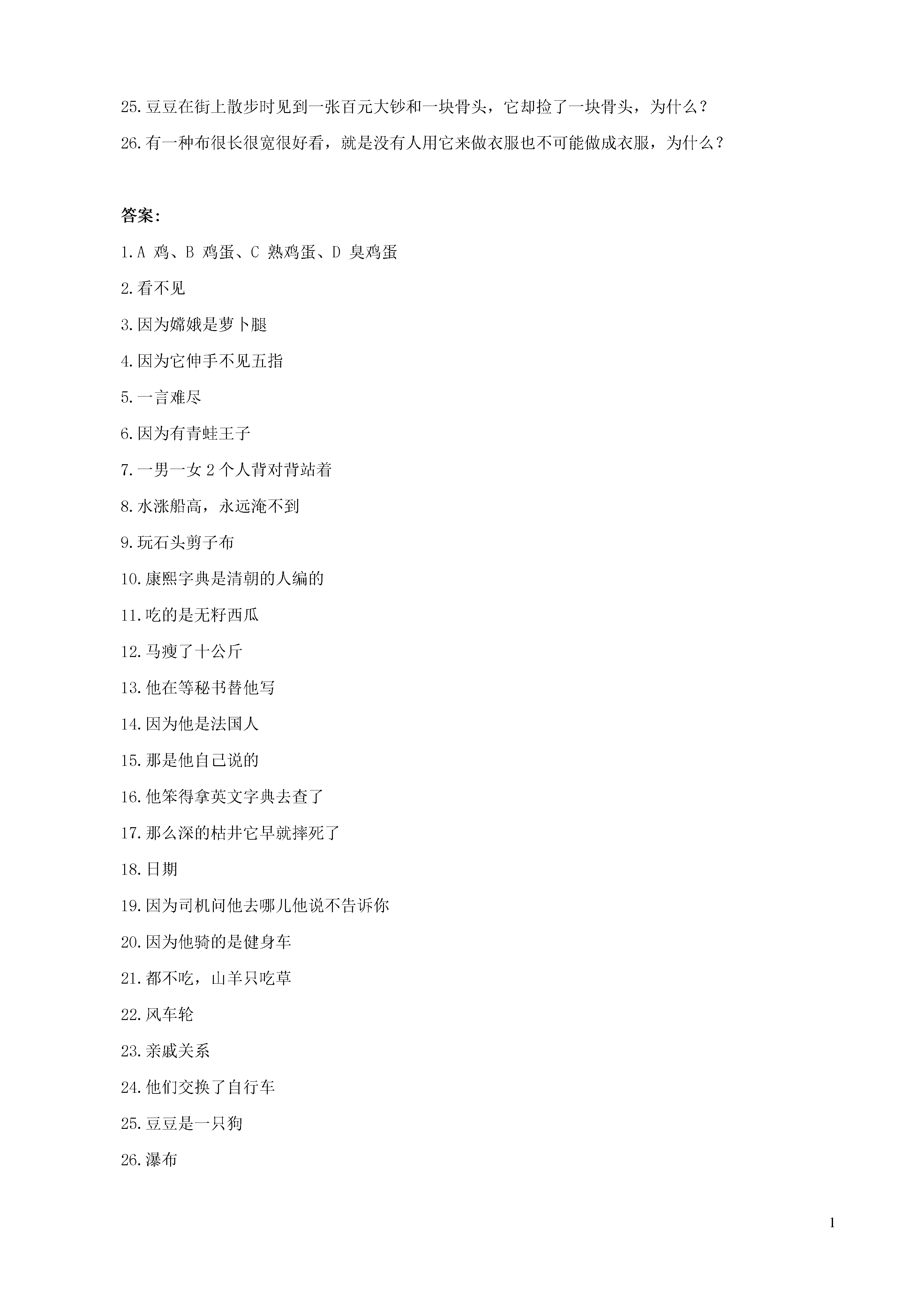 25.豆豆在街上散步时见到一张百元大钞和一块骨头，它却捡了一块骨头，为什么？

26.有一种布很长很宽很好看，就是没有人用它来做衣服也不可能做成衣服，为什么？

答案：

1.A 鸡、B 鸡蛋、C 熟鸡蛋、D 臭鸡蛋

2.看不见

3.因为嫦娥是萝卜腿

4.因为它伸手不见五指

5.一言难尽

6.因为有青蛙王子

7.一男一女 2 个人背对背站着

8.水涨船高，永远淹不到

9.玩石头剪子布

10.康熙字典是清朝的人编的

11.吃的是无籽西瓜

12.马瘦了十公斤

13.他在等秘书替他写

14.因为他是法国人

15.那是他自己说的

16.他笨得拿英文字典去查了

17.那么深的枯井它早就摔死了

18.日期

19.因为司机问他去哪儿他说不告诉你

20.因为他骑的是健身车

21.都不吃，山羊只吃草

22.风车轮

23.亲戚关系

24.他们交换了自行车

25.豆豆是一只狗

26.瀑布

1